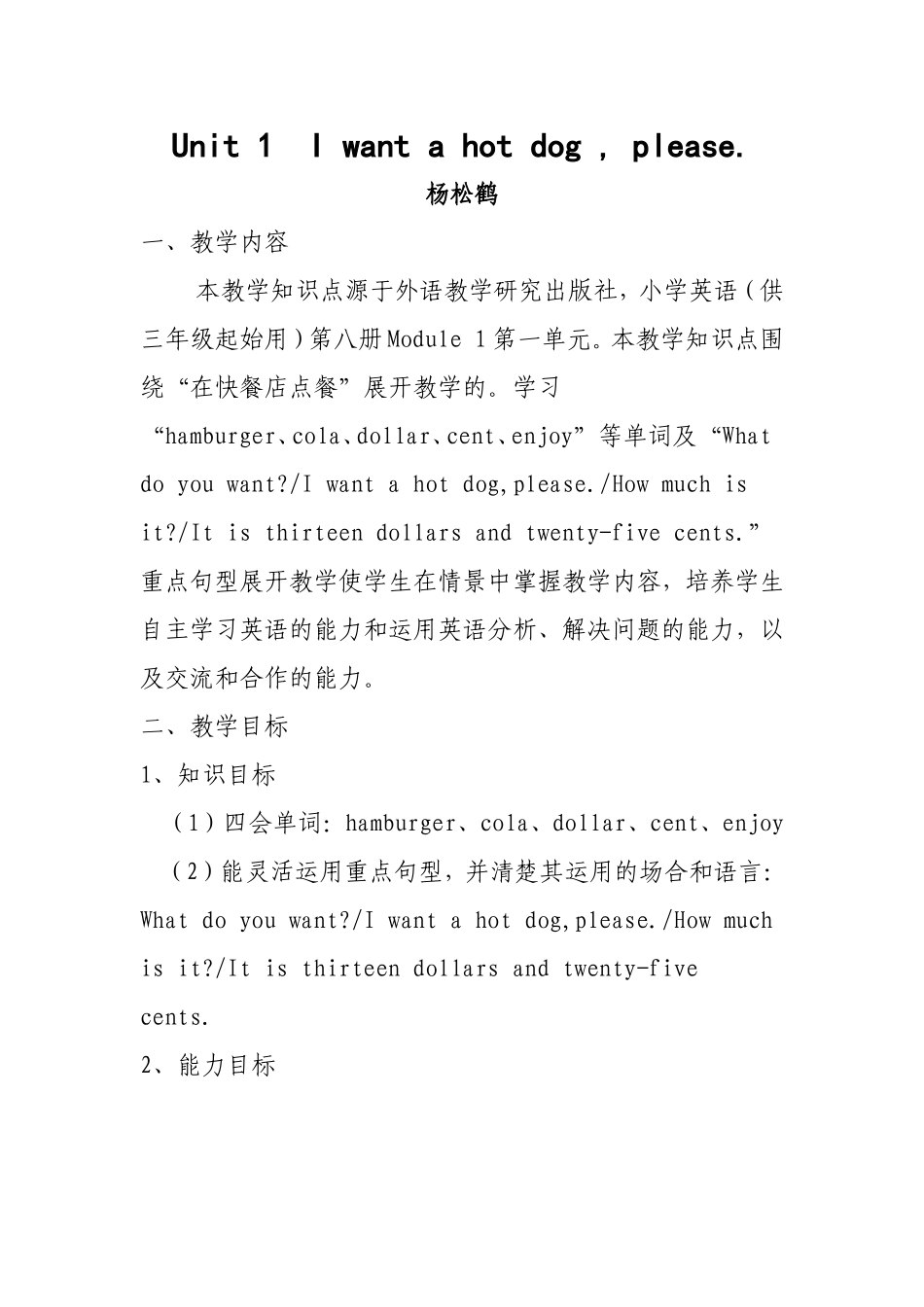 Unit 1 I want a hot dog , please.

杨松鹤

一、教学内容

本教学知识点源于外语教学研究出版社，小学英语（供三年级起始用）第八册Module 1第一单元。本教学知识点围绕“在快餐店点餐”展开教学的。学习“hamburger、cola、dollar、cent、enjoy”等单词及“What do you want?/I want a hot dog,please./How much is it?/It is thirteen dollars and twenty-five cents.”重点句型展开教学使学生在情景中掌握教学内容，培养学生自主学习英语的能力和运用英语分析、解决问题的能力，以及交流和合作的能力。

二、教学目标

1、知识目标

（1）四会单词: hamburger、cola、dollar、cent、enjoy

（2）能灵活运用重点句型，并清楚其运用的场合和语言: What do you want?/I want a hot dog,please./How much is it?/It is thirteen dollars and twenty-five cents.

2、能力目标